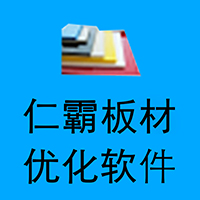 仁霸板材
优化软件